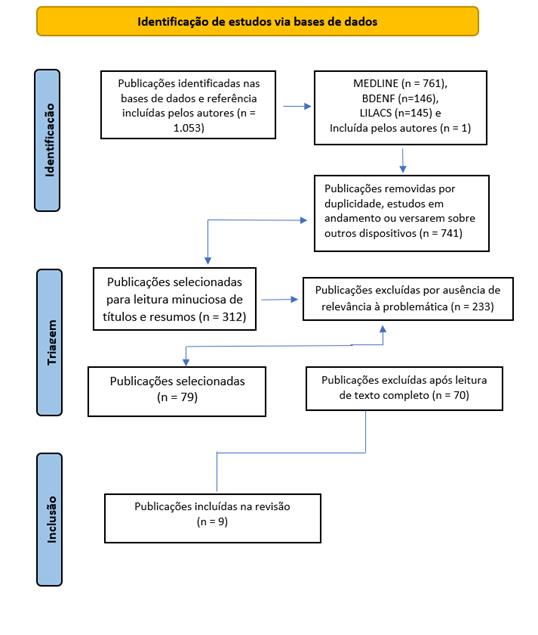 Identificação de estudos via bases de dados

Identificação

Publicações identificadas nas bases de dados e referência incluídas pelos autores (n = 1.053)

MEDLINE (n = 761), BDENF (n=146), LILACS (n=145) e Incluída pelos autores (n = 1)

Publicações removidas por duplicidade, estudos em andamento ou versarem sobre outros dispositivos (n = 741)

Triagem

Publicações selecionadas para leitura minuciosa de títulos e resumos (n = 312)

Publicações excluídas por ausência de relevância à problemática (n = 233)

Publicações selecionadas (n = 79)

Publicações excluídas após leitura de texto completo (n = 70)

Inclusão

Publicações incluídas na revisão (n = 9)